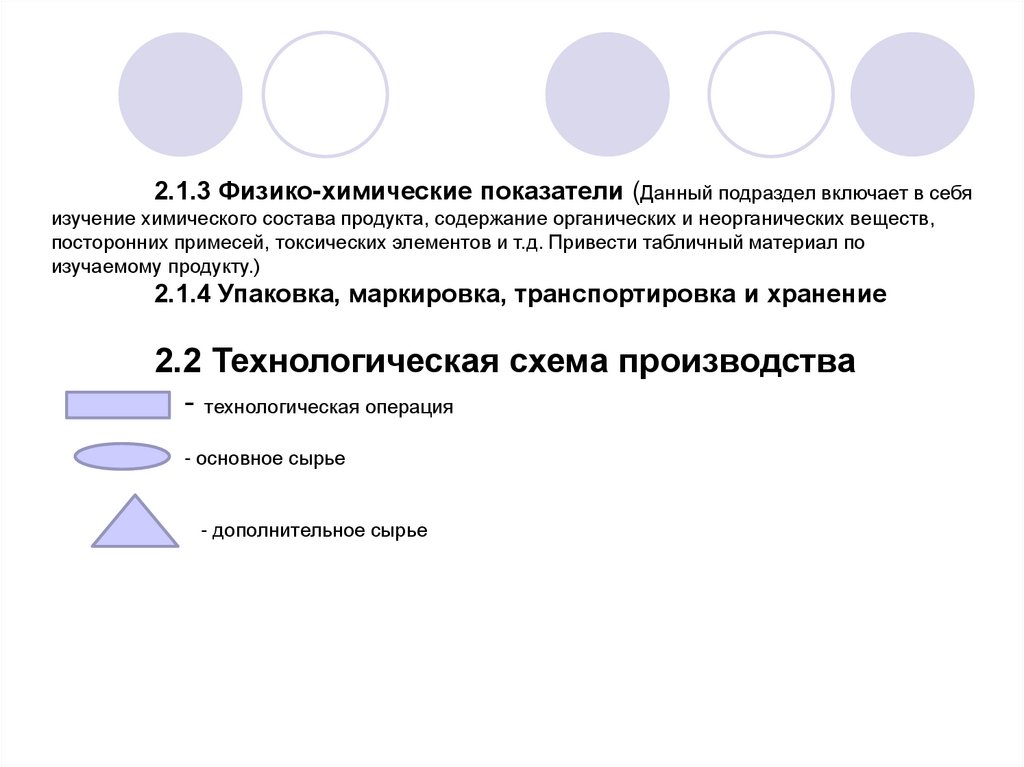 2.1.3 Физико-химические показатели (Данный подраздел включает в себя изучение химического состава продукта, содержание органических и неорганических веществ, посторонних примесей, токсических элементов и т.д. Привести табличный материал по изучаемому продукту.)

2.1.4 Упаковка, маркировка, транспортировка и хранение

2.2 Технологическая схема производства

- технологическая операция

- основное сырье

- дополнительное сырье